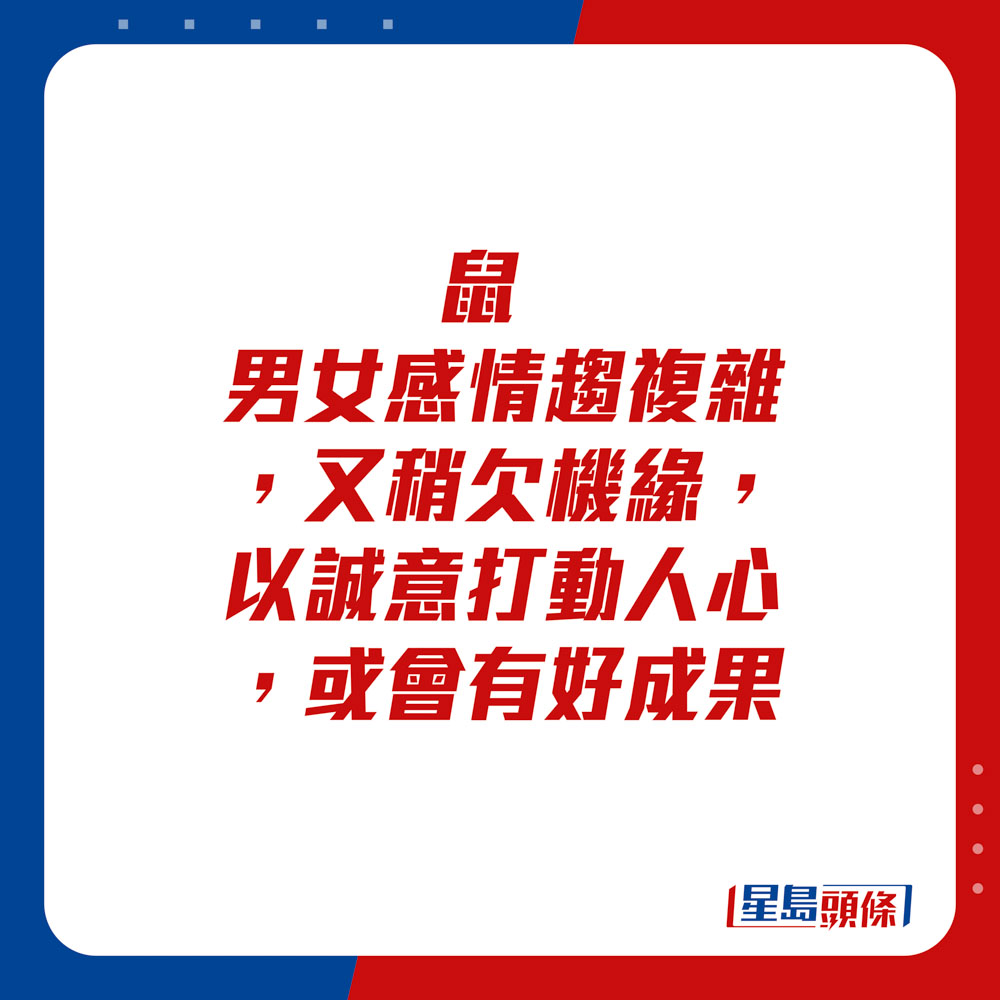 鼠
男女感情趨複雜，又稍欠機緣，以誠意打動人心，或會有好成果

星島頭條